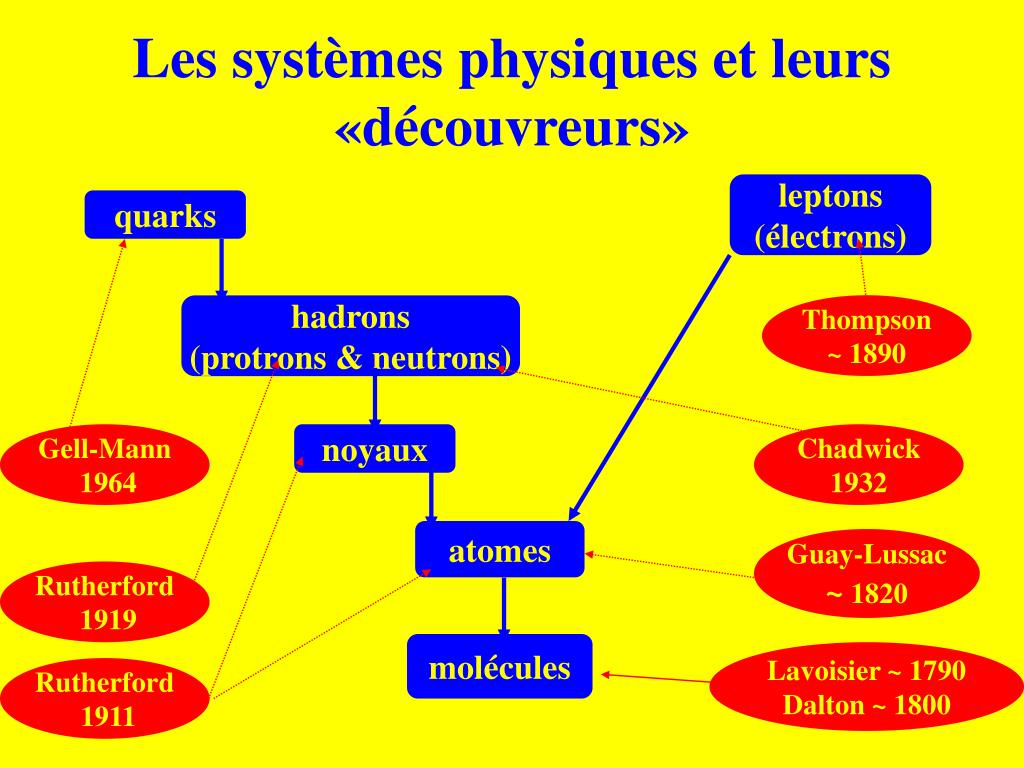 Les systèmes physiques et leurs «découvreurs»

quarks

leptons (électrons)

hadrons (protrons & neutrons)

Thompson ~ 1890

Gell-Mann 1964

noyaux

Chadwick 1932

atomes

Guay-Lussac ~ 1820

Rutherford 1919

molécules

Lavoisier ~ 1790 Dalton ~ 1800

Rutherford 1911